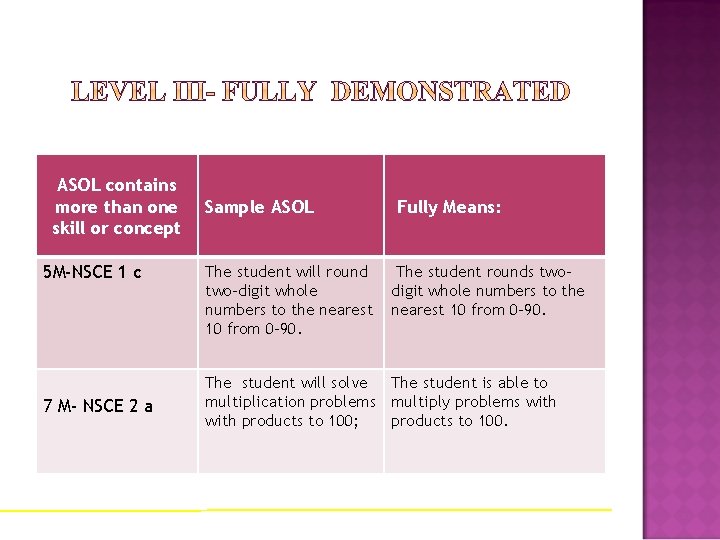 LEVEL III- FULLY DEMONSTRATED

| ASOL contains more than one skill or concept | Sample ASOL | Fully Means: |
|---|---|---|
| 5M-NSCE 1 c | The student will round two-digit whole numbers to the nearest 10 from 0-90. | The student rounds two-digit whole numbers to the nearest 10 from 0-90. |
| 7 M- NSCE 2 a | The student will solve multiplication problems with products to 100; | The student is able to multiply problems with products to 100. |